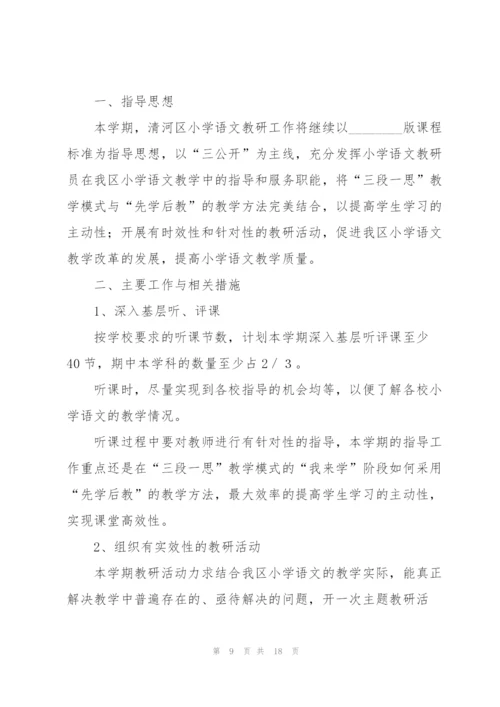 一、指导思想

本学期，清河区小学语文教研工作将继续以________版课程标准为指导思想，以“三公开”为主线，充分发挥小学语文教研员在我区小学语文教学中的指导和服务职能，将“三段一思”教学模式与“先学后教”的教学方法完美结合，以提高学生学习的主动性；开展有时效性和针对性的教研活动，促进我区小学语文教学改革的发展，提高小学语文教学质量。

二、主要工作与相关措施

1、深入基层听、评课

按学校要求的听课节数，计划本学期深入基层听评课至少40节，期中本学科的数量至少占2／3。

听课时，尽量实现到各校指导的机会均等，以便了解各校小学语文的教学情况。

听课过程中要对教师进行有针对性的指导，本学期的指导工作重点还是在“三段一思”教学模式的“我来学”阶段如何采用“先学后教”的教学方法，最大效率的提高学生学习的主动性，实现课堂高效性。

2、组织有实效性的教研活动

本学期教研活动力求结合我区小学语文的教学实际，能真正解决教学中普遍存在的、亟待解决的问题，开一次主题教研活

第 9 页 共 18 页